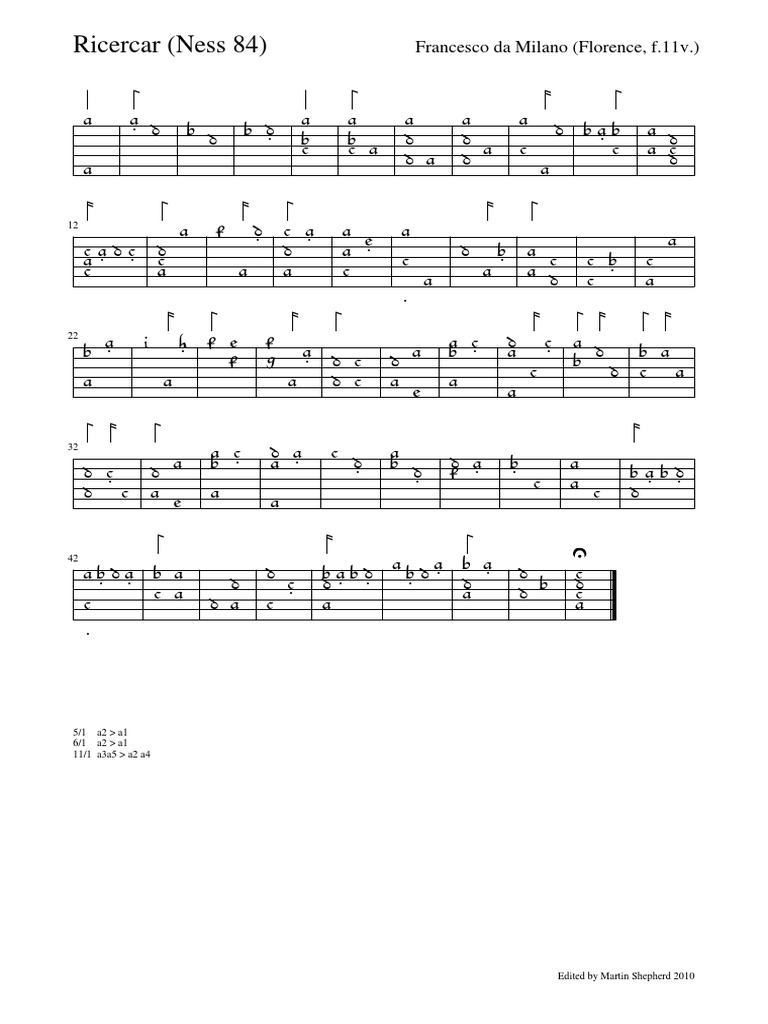 Ricercar (Ness 84)

Francesco da Milano (Florence, f.11v.)

12

22

32

42

5/1 a2 > a1
6/1 a2 > a1
11/1 a3a5 > a2 a4

Edited by Martin Shepherd 2010